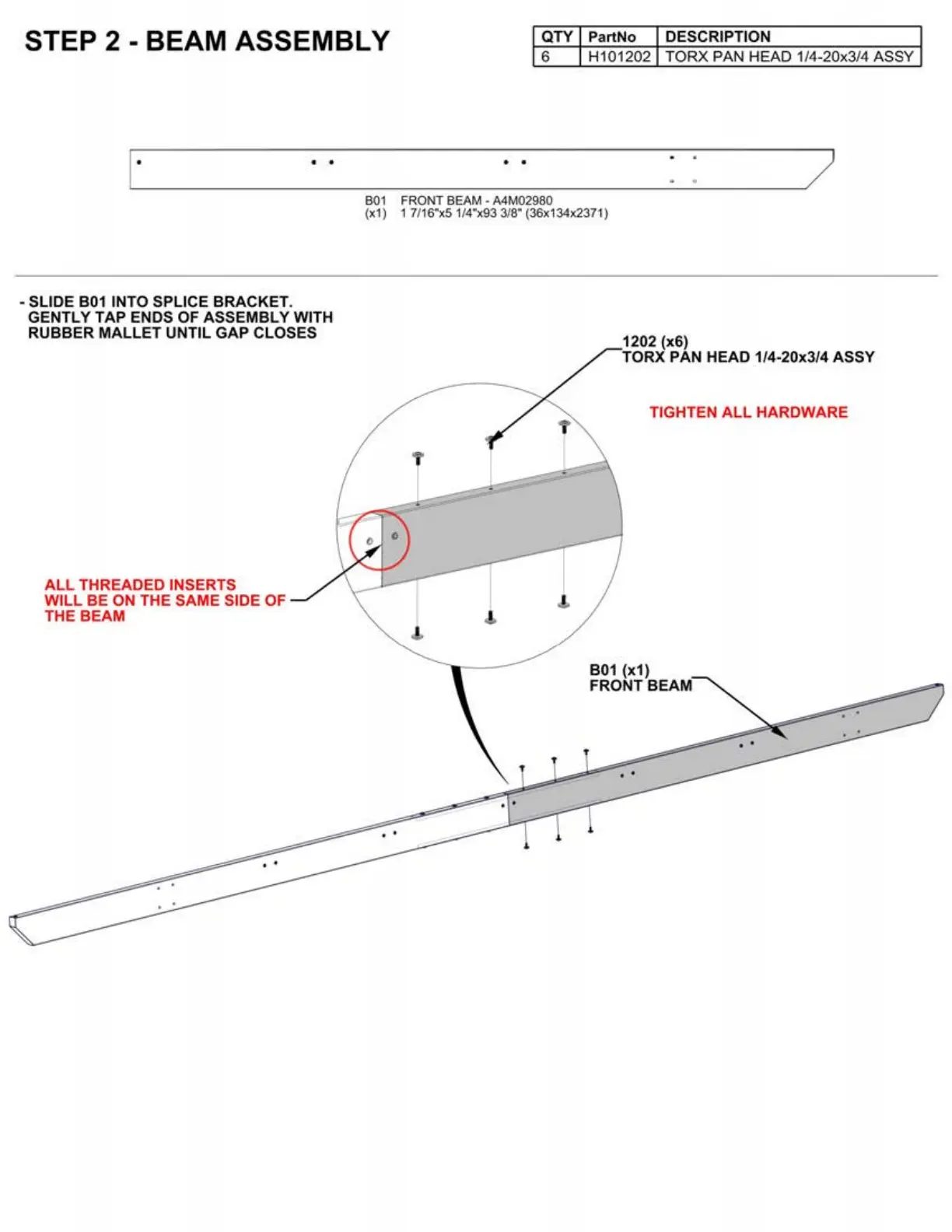 STEP 2 - BEAM ASSEMBLY

| QTY | PartNo | DESCRIPTION |
|---|---|---|
| 6 | H101202 | TORX PAN HEAD 1/4-20x3/4 ASSY |

B01 FRONT BEAM - A4M02980
(x1) 1 7/16"x5 1/4"x93 3/8" (36x134x2371)

- SLIDE B01 INTO SPLICE BRACKET. GENTLY TAP ENDS OF ASSEMBLY WITH RUBBER MALLET UNTIL GAP CLOSES

1202 (x6)
TORX PAN HEAD 1/4-20x3/4 ASSY

TIGHTEN ALL HARDWARE

ALL THREADED INSERTS WILL BE ON THE SAME SIDE OF THE BEAM

B01 (x1)
FRONT BEAM